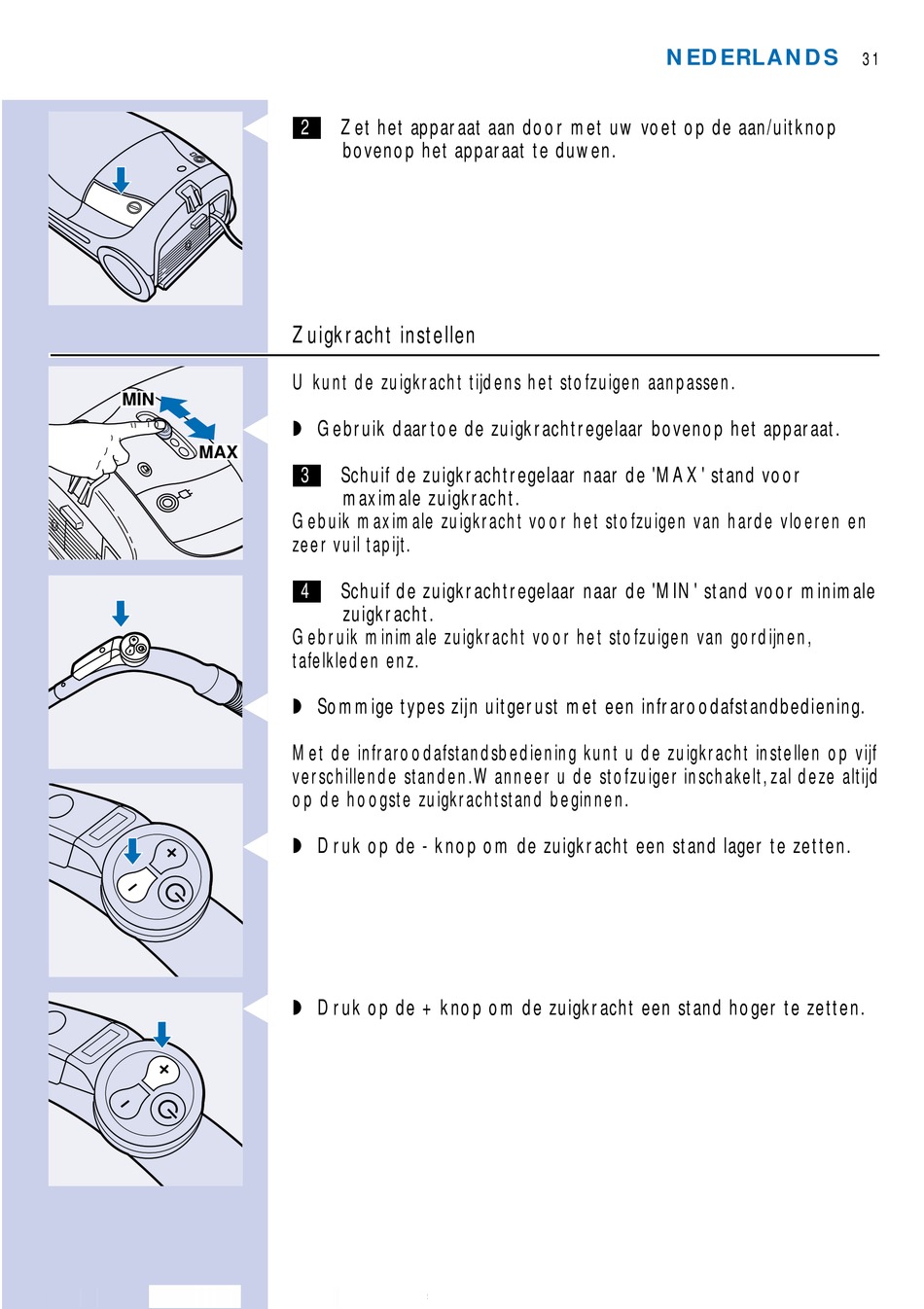 NEDERLANDS 31

2 Zet het apparaat aan door met uw voet op de aan/uitknop bovenop het apparaat te duwen.

Zuigkracht instellen

MIN
MAX

U kunt de zuigkracht tijdens het stofzuigen aanpassen.

◗ Gebruik daartoe de zuigkrachtregelaar bovenop het apparaat.

3 Schuif de zuigkrachtregelaar naar de 'MAX' stand voor maximale zuigkracht.
Gebuik maximale zuigkracht voor het stofzuigen van harde vloeren en zeer vuil tapijt.

4 Schuif de zuigkrachtregelaar naar de 'MIN' stand voor minimale zuigkracht.
Gebruik minimale zuigkracht voor het stofzuigen van gordijnen, tafelkleden enz.

◗ Sommige types zijn uitgerust met een infraroodafstandbediening.

Met de infraroodafstandsbediening kunt u de zuigkracht instellen op vijf verschillende standen.Wanneer u de stofzuiger inschakelt, zal deze altijd op de hoogste zuigkrachtstand beginnen.

◗ Druk op de - knop om de zuigkracht een stand lager te zetten.

◗ Druk op de + knop om de zuigkracht een stand hoger te zetten.